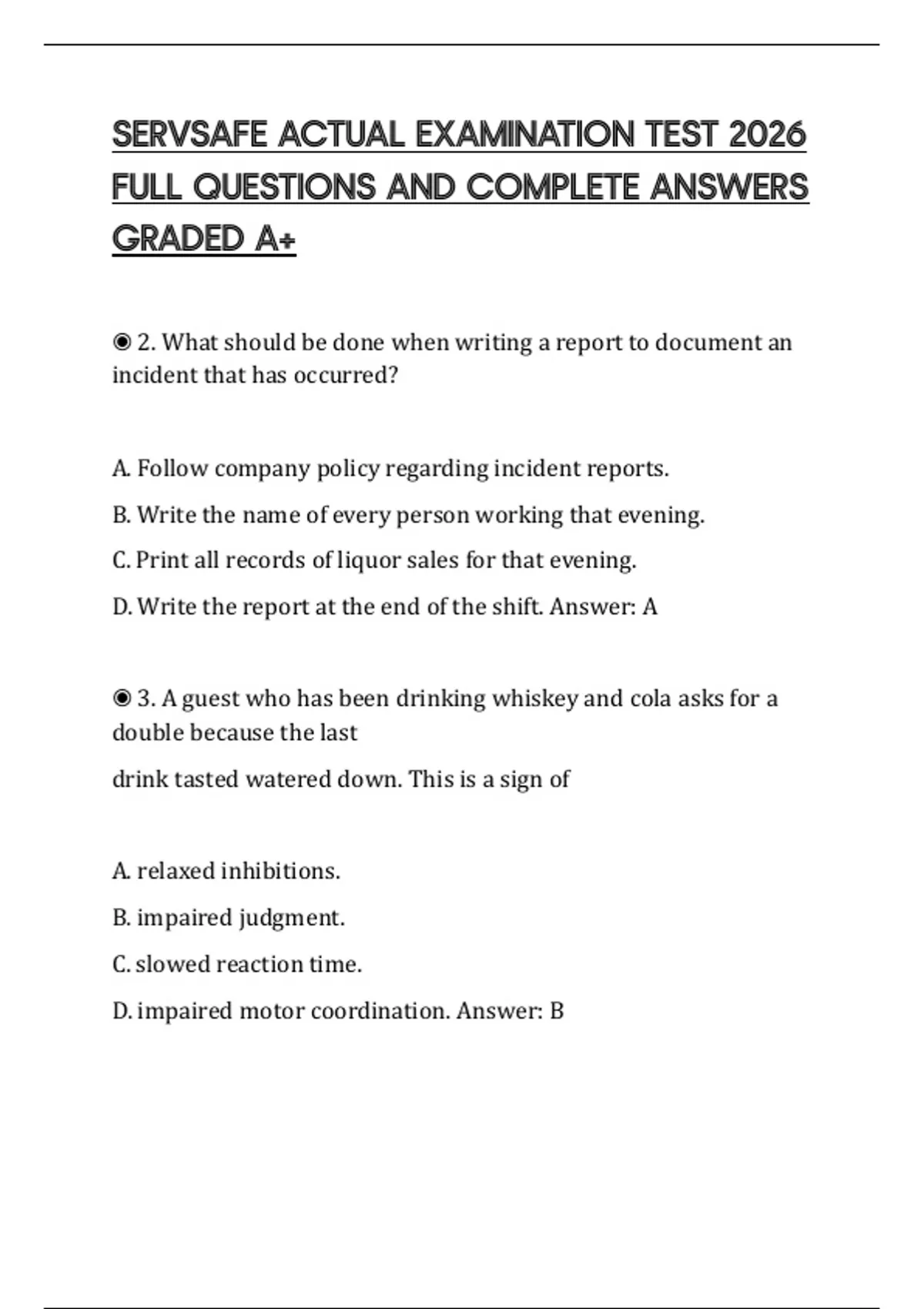 SERVSAFE ACTUAL EXAMINATION TEST 2026 FULL QUESTIONS AND COMPLETE ANSWERS GRADED A+

◉ 2. What should be done when writing a report to document an incident that has occurred?

A. Follow company policy regarding incident reports.

B. Write the name of every person working that evening.

C. Print all records of liquor sales for that evening.

D. Write the report at the end of the shift. Answer: A

◉ 3. A guest who has been drinking whiskey and cola asks for a double because the last

drink tasted watered down. This is a sign of

A. relaxed inhibitions.

B. impaired judgment.

C. slowed reaction time.

D. impaired motor coordination. Answer: B